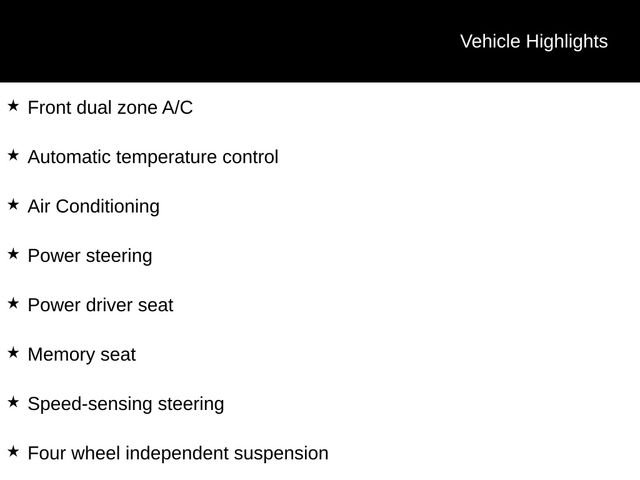 Vehicle Highlights

★ Front dual zone A/C

★ Automatic temperature control

★ Air Conditioning

★ Power steering

★ Power driver seat

★ Memory seat

★ Speed-sensing steering

★ Four wheel independent suspension